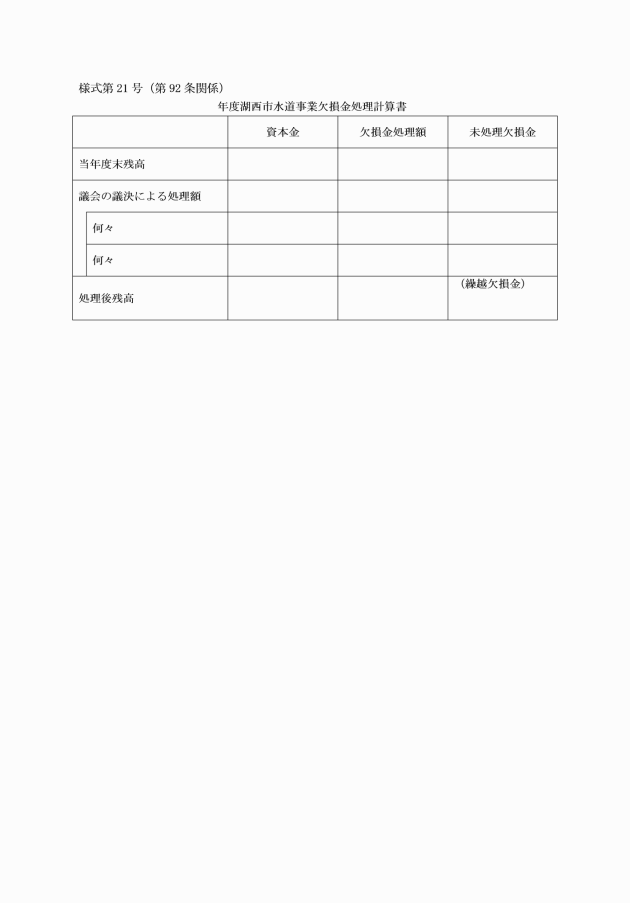 様式第21号（第92条関係）

年度湖西市水道事業欠損金処理計算書

| | 資本金 | 欠損金処理額 | 未処理欠損金 |
|---|---|---|---|
| 当年度末残高 | | | |
| 議会の議決による処理額 | | | |
| 何々 | | | |
| 何々 | | | |
| 処理後残高 | | | （繰越欠損金） |